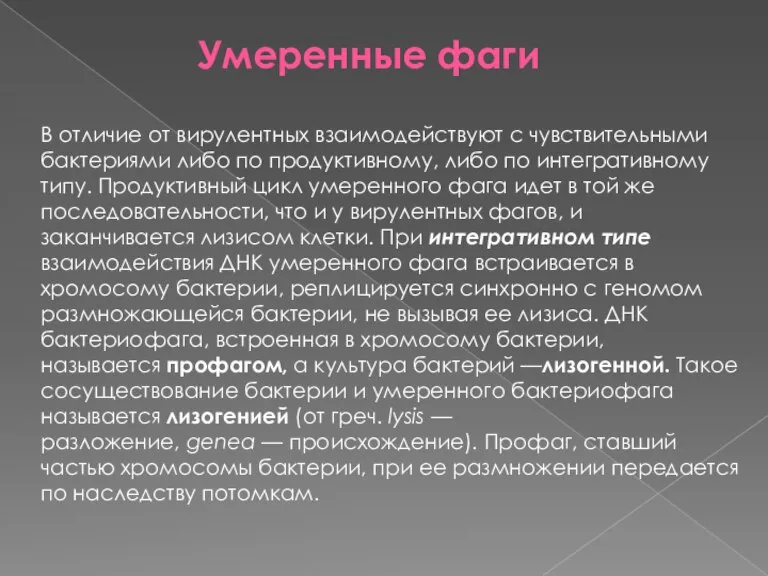 Умеренные фаги

В отличие от вирулентных взаимодействуют с чувствительными бактериями либо по продуктивному, либо по интегративному типу. Продуктивный цикл умеренного фага идет в той же последовательности, что и у вирулентных фагов, и заканчивается лизисом клетки. При интегративном типе взаимодействия ДНК умеренного фага встраивается в хромосому бактерии, реплицируется синхронно с геномом размножающейся бактерии, не вызывая ее лизиса. ДНК бактериофага, встроенная в хромосому бактерии, называется профагом, а культура бактерий —лизогенной. Такое сосуществование бактерии и умеренного бактериофага называется лизогенией (от греч. lysis — разложение, genea — происхождение). Профаг, ставший частью хромосомы бактерии, при ее размножении передается по наследству потомкам.